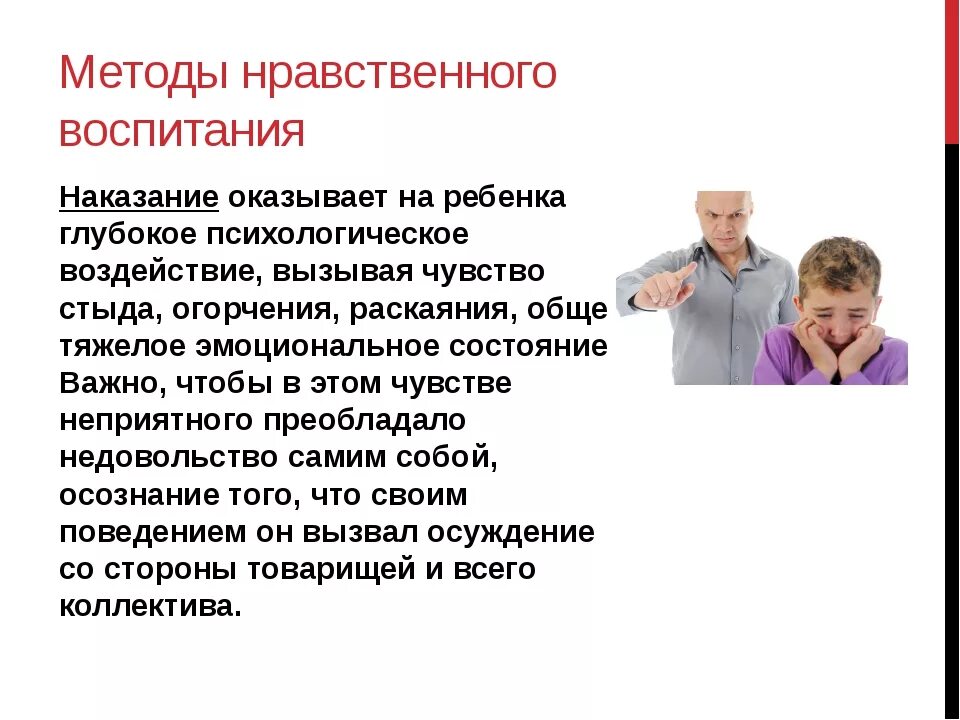 Методы нравственного воспитания

Наказание оказывает на ребенка глубокое психологическое воздействие, вызывая чувство стыда, огорчения, раскаяния, обще тяжелое эмоциональное состояние Важно, чтобы в этом чувстве неприятного преобладало недовольство самим собой, осознание того, что своим поведением он вызвал осуждение со стороны товарищей и всего коллектива.